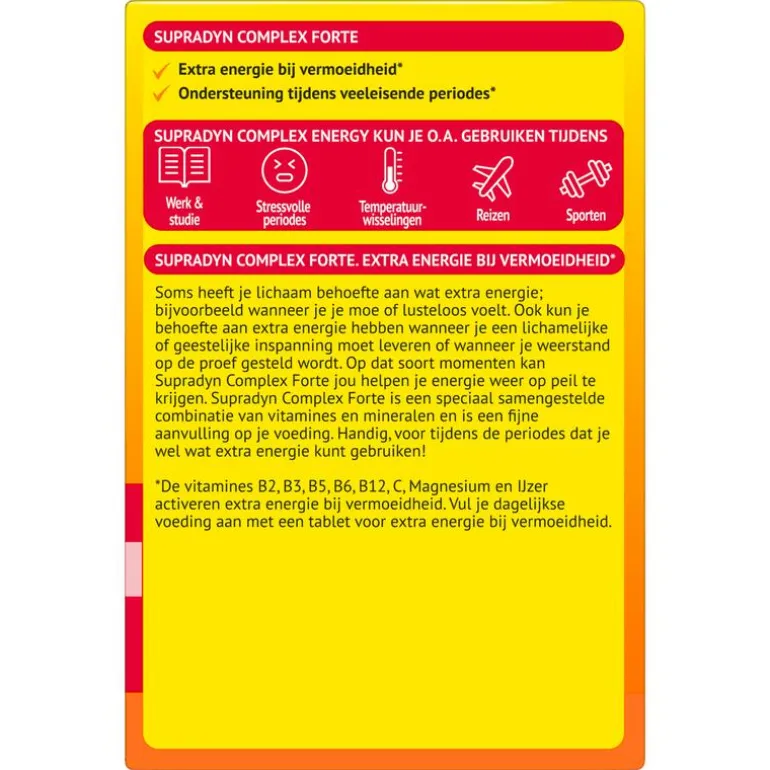 SUPRADYN COMPLEX FORTE

Extra energie bij vermoeidheid*
Ondersteuning tijdens veeleisende periodes*

SUPRADYN COMPLEX ENERGY KUN JE O.A. GEBRUIKEN TIJDENS

Werk & studie

Stressvolle periodes

Temperatuurwisselingen

Reizen

Sporten

SUPRADYN COMPLEX FORTE. EXTRA ENERGIE BIJ VERMOEIDHEID*

Soms heeft je lichaam behoefte aan wat extra energie; bijvoorbeeld wanneer je je moe of lusteloos voelt. Ook kun je behoefte aan extra energie hebben wanneer je een lichamelijke of geestelijke inspanning moet leveren of wanneer je weerstand op de proef gesteld wordt. Op dat soort momenten kan Supradyn Complex Forte jou helpen je energie weer op peil te krijgen. Supradyn Complex Forte is een speciaal samengestelde combinatie van vitamines en mineralen en is een fijne aanvulling op je voeding. Handig, voor tijdens de periodes dat je wel wat extra energie kunt gebruiken!

*De vitamines B2, B3, B5, B6, B12, C, Magnesium en IJzer activeren extra energie bij vermoeidheid. Vul je dagelijkse voeding aan met een tablet voor extra energie bij vermoeidheid.